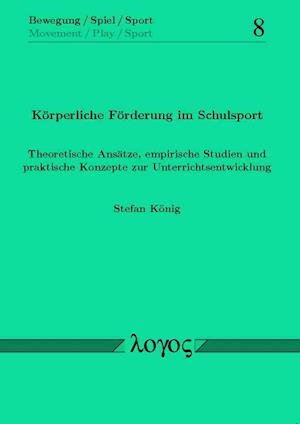 Bewegung / Spiel / Sport
Movement / Play / Sport

8

Körperliche Förderung im Schulsport

Theoretische Ansätze, empirische Studien und praktische Konzepte zur Unterrichtsentwicklung

Stefan König

λογος